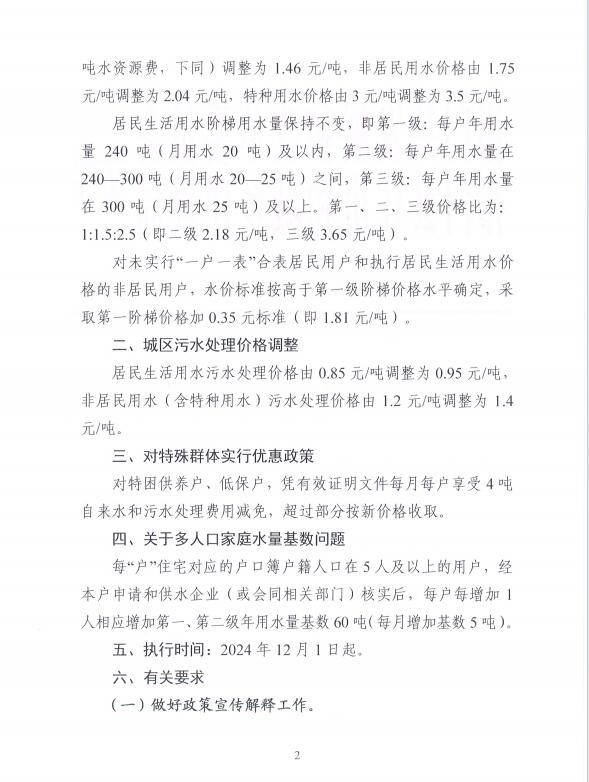 吨水资源费，下同）调整为 1.46 元/吨，非居民用水价格由 1.75 元/吨调整为 2.04 元/吨，特种用水价格由 3 元/吨调整为 3.5 元/吨。

居民生活用水阶梯用水量保持不变，即第一级：每户年用水量 240 吨（月用水 20 吨）及以内，第二级：每户年用水量在 240—300 吨（月用水 20—25 吨）之间，第三级：每户年用水量在 300 吨（月用水 25 吨）及以上。第一、二、三级价格比为：1:1.5:2.5（即二级 2.18 元/吨，三级 3.65 元/吨）。

对未实行“一户一表”合表居民用户和执行居民生活用水价格的非居民用户，水价标准按高于第一级阶梯价格水平确定，采取第一阶梯价格加 0.35 元标准（即 1.81 元/吨）。

二、城区污水处理价格调整

居民生活用水污水处理价格由 0.85 元/吨调整为 0.95 元/吨，非居民用水（含特种用水）污水处理价格由 1.2 元/吨调整为 1.4 元/吨。

三、对特殊群体实行优惠政策

对特困供养户、低保户，凭有效证明文件每月每户享受 4 吨自来水和污水处理费用减免，超过部分按新价格收取。

四、关于多人口家庭水量基数问题

每“户”住宅对应的户口簿户籍人口在 5 人及以上的用户，经本户申请和供水企业（或会同相关部门）核实后，每户每增加 1 人相应增加第一、第二级年用水量基数 60 吨（每月增加基数 5 吨）。

五、执行时间：2024 年 12 月 1 日起。

六、有关要求

（一）做好政策宣传解释工作。

2